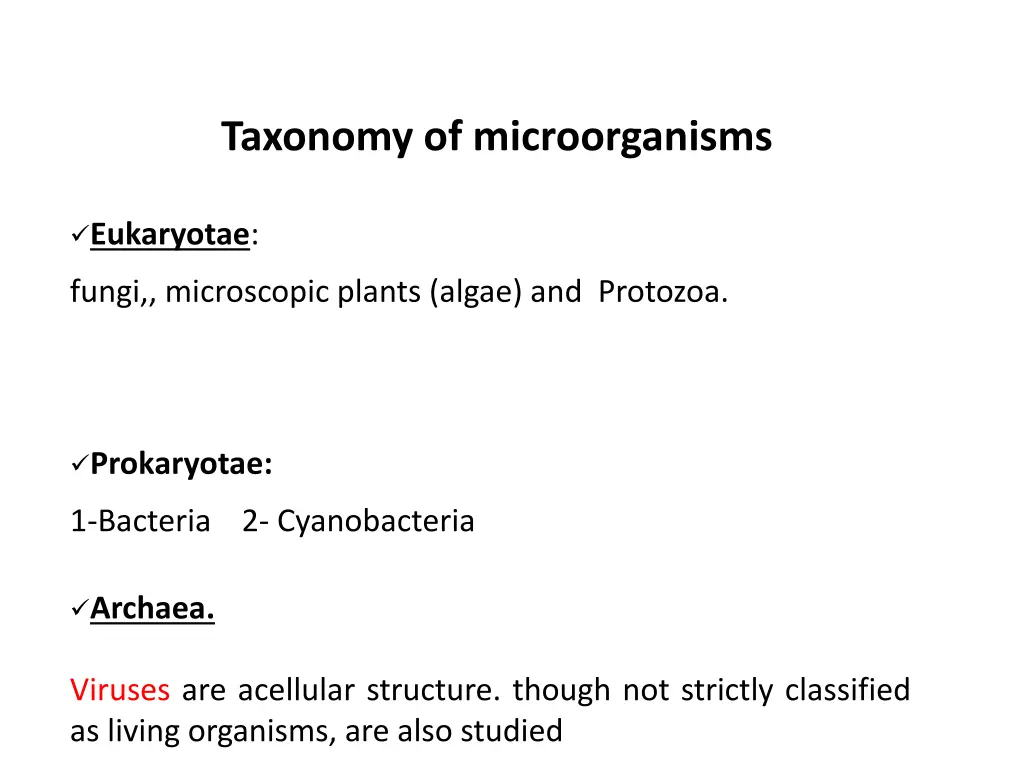 Taxonomy of microorganisms

✓Eukaryotae:

fungi,, microscopic plants (algae) and Protozoa.

✓Prokaryotae:

1-Bacteria 2- Cyanobacteria

✓Archaea.

Viruses are acellular structure. though not strictly classified as living organisms, are also studied